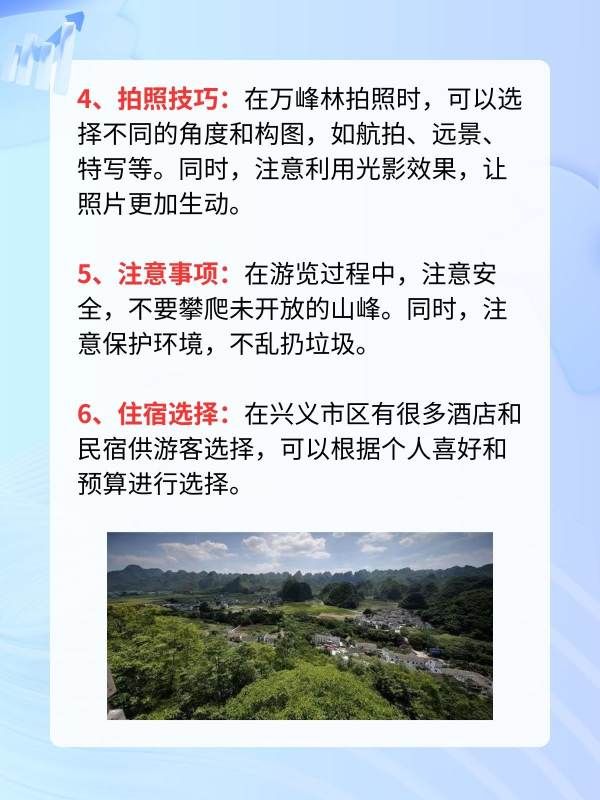 4、拍照技巧：在万峰林拍照时，可以选择不同的角度和构图，如航拍、远景、特写等。同时，注意利用光影效果，让照片更加生动。

5、注意事项：在游览过程中，注意安全，不要攀爬未开放的山峰。同时，注意保护环境，不乱扔垃圾。

6、住宿选择：在兴义市区有很多酒店和民宿供游客选择，可以根据个人喜好和预算进行选择。